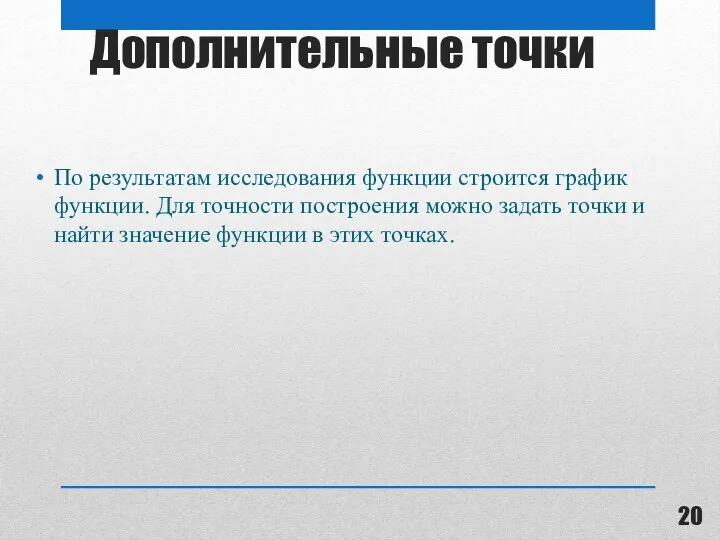 Дополнительные точки

• По результатам исследования функции строится график функции. Для точности построения можно задать точки и найти значение функции в этих точках.

20